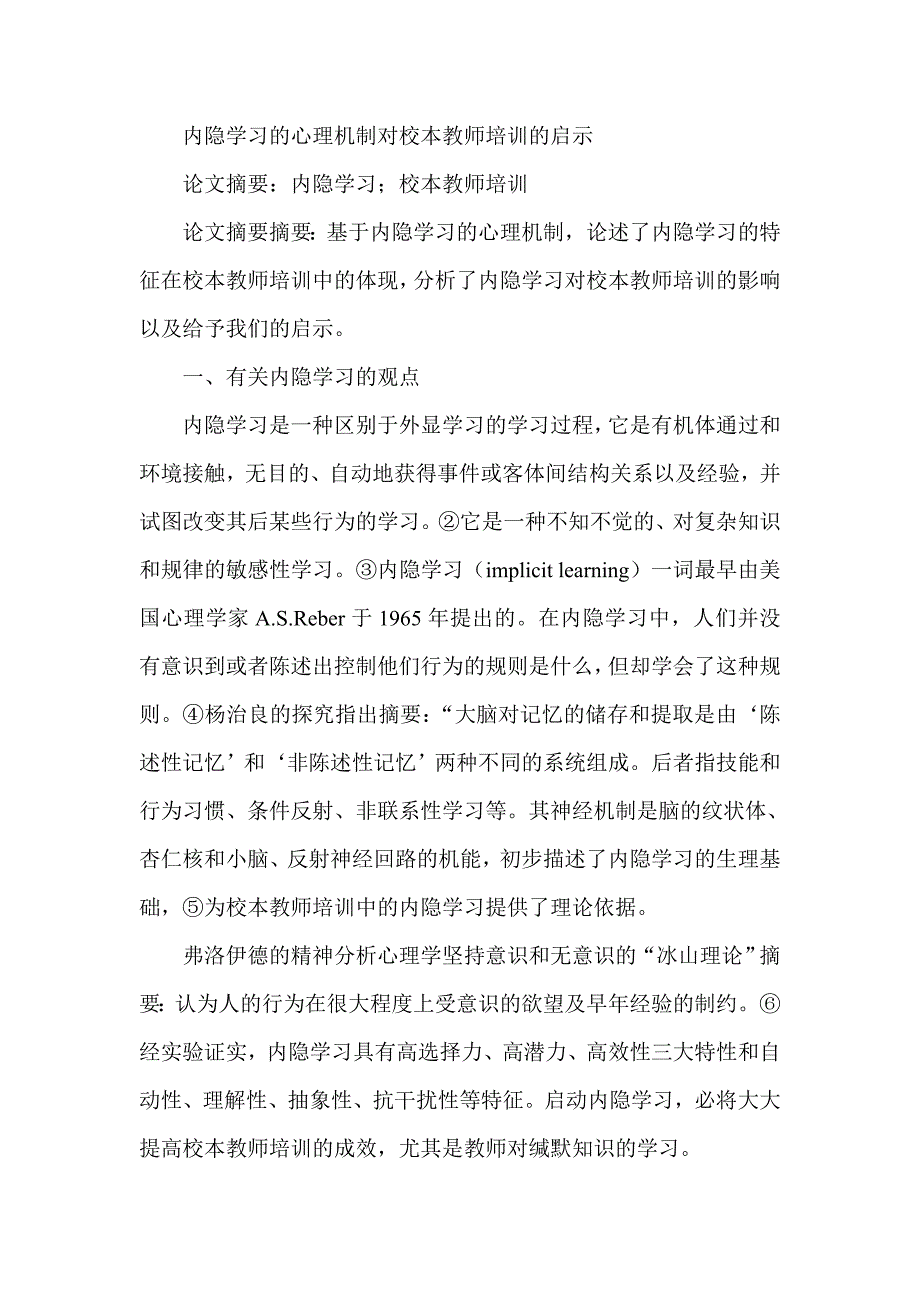 内隐学习的心理机制对校本教师培训的启示

论文摘要：内隐学习；校本教师培训

论文摘要摘要：基于内隐学习的心理机制，论述了内隐学习的特征在校本教师培训中的体现，分析了内隐学习对校本教师培训的影响以及给予我们的启示。

一、有关内隐学习的观点

内隐学习是一种区别于外显学习的学习过程，它是有机体通过和环境接触，无目的、自动地获得事件或客体间结构关系以及经验，并试图改变其后某些行为的学习。②它是一种不知不觉的、对复杂知识和规律的敏感性学习。③内隐学习（implicit learning）一词最早由美国心理学家 A.S.Reber 于 1965 年提出的。在内隐学习中，人们并没有意识到或者陈述出控制他们行为的规则是什么，但却学会了这种规则。④杨治良的探究指出摘要：“大脑对记忆的储存和提取是由‘陈述性记忆’和‘非陈述性记忆’两种不同的系统组成。后者指技能和行为习惯、条件反射、非联系性学习等。其神经机制是脑的纹状体、杏仁核和小脑、反射神经回路的机能，初步描述了内隐学习的生理基础，⑤为校本教师培训中的内隐学习提供了理论依据。

弗洛伊德的精神分析心理学坚持意识和无意识的“冰山理论”摘要：认为人的行为在很大程度上受意识的欲望及早年经验的制约。⑥经实验证实，内隐学习具有高选择力、高潜力、高效性三大特性和自动性、理解性、抽象性、抗干扰性等特征。启动内隐学习，必将大大提高校本教师培训的成效，尤其是教师对缄默知识的学习。